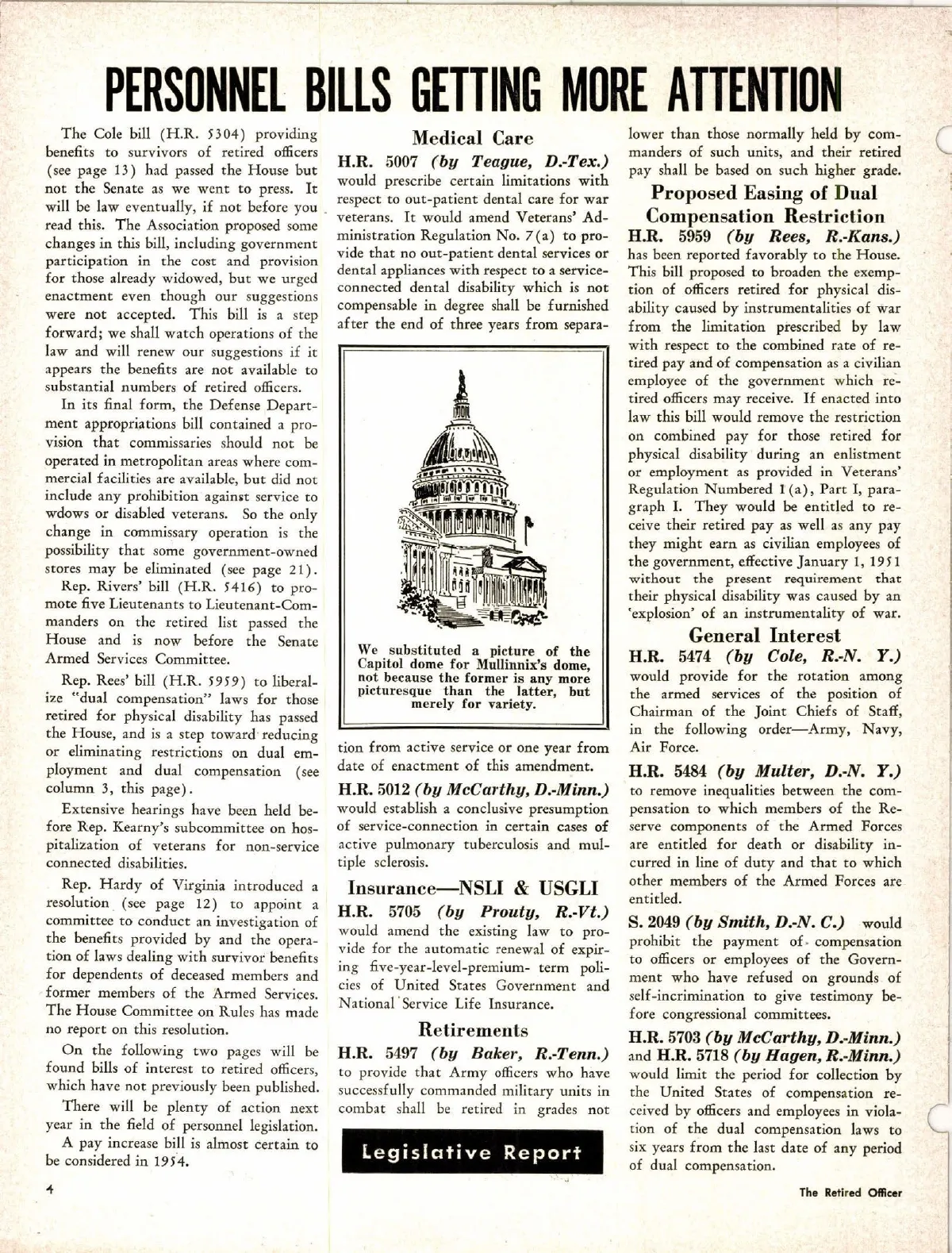 PERSONNEL BILLS GETTING MORE ATTENTION

The Cole bill (H.R. 5304) providing benefits to survivors of retired officers (see page 13) had passed the House but not the Senate as we went to press. It will be law eventually, if not before you read this. The Association proposed some changes in this bill, including government participation in the cost and provision for those already widowed, but we urged enactment even though our suggestions were not accepted. This bill is a step forward; we shall watch operations of the law and will renew our suggestions if it appears the benefits are not available to substantial numbers of retired officers.

In its final form, the Defense Department appropriations bill contained a provision that commissaries should not be operated in metropolitan areas where commercial facilities are available, but did not include any prohibition against service to wdows or disabled veterans. So the only change in commissary operation is the possibility that some government-owned stores may be eliminated (see page 21).

Rep. Rivers' bill (H.R. 5416) to promote five Lieutenants to Lieutenant-Commanders on the retired list passed the House and is now before the Senate Armed Services Committee.

Rep. Rees' bill (H.R. 5959) to liberalize "dual compensation" laws for those retired for physical disability has passed the House, and is a step toward reducing or eliminating restrictions on dual employment and dual compensation (see column 3, this page).

Extensive hearings have been held before Rep. Kearny's subcommittee on hospitalization of veterans for non-service connected disabilities.

Rep. Hardy of Virginia introduced a resolution (see page 12) to appoint a committee to conduct an investigation of the benefits provided by and the operation of laws dealing with survivor benefits for dependents of deceased members and former members of the Armed Services. The House Committee on Rules has made no report on this resolution.

On the following two pages will be found bills of interest to retired officers, which have not previously been published.

There will be plenty of action next year in the field of personnel legislation.

A pay increase bill is almost certain to be considered in 1954.

Medical Care

H.R. 5007 (by Teague, D.-Tex.) would prescribe certain limitations with respect to out-patient dental care for war veterans. It would amend Veterans' Administration Regulation No. 7(a) to provide that no out-patient dental services or dental appliances with respect to a service-connected dental disability which is not compensable in degree shall be furnished after the end of three years from separation from active service or one year from date of enactment of this amendment.

We substituted a picture of the Capitol dome for Mullinnix's dome, not because the former is any more picturesque than the latter, but merely for variety.

H.R. 5012 (by McCarthy, D.-Minn.) would establish a conclusive presumption of service-connection in certain cases of active pulmonary tuberculosis and multiple sclerosis.

Insurance—NSLI & USGLI

H.R. 5705 (by Prouty, R.-Vt.) would amend the existing law to provide for the automatic renewal of expiring five-year-level-premium- term policies of United States Government and National Service Life Insurance.

Retirements

H.R. 5497 (by Baker, R.-Tenn.) to provide that Army officers who have successfully commanded military units in combat shall be retired in grades not lower than those normally held by commanders of such units, and their retired pay shall be based on such higher grade.

Legislative Report

Proposed Easing of Dual Compensation Restriction

H.R. 5959 (by Rees, R.-Kans.) has been reported favorably to the House. This bill proposed to broaden the exemption of officers retired for physical disability caused by instrumentalities of war from the limitation prescribed by law with respect to the combined rate of retired pay and of compensation as a civilian employee of the government which retired officers may receive. If enacted into law this bill would remove the restriction on combined pay for those retired for physical disability during an enlistment or employment as provided in Veterans' Regulation Numbered 1(a), Part I, paragraph I. They would be entitled to receive their retired pay as well as any pay they might earn as civilian employees of the government, effective January 1, 1951 without the present requirement that their physical disability was caused by an 'explosion' of an instrumentality of war.

General Interest

H.R. 5474 (by Cole, R.-N. Y.) would provide for the rotation among the armed services of the position of Chairman of the Joint Chiefs of Staff, in the following order—Army, Navy, Air Force.

H.R. 5484 (by Multer, D.-N. Y.) to remove inequalities between the compensation to which members of the Reserve components of the Armed Forces are entitled for death or disability incurred in line of duty and that to which other members of the Armed Forces are entitled.

S. 2049 (by Smith, D.-N. C.) would prohibit the payment of compensation to officers or employees of the Government who have refused on grounds of self-incrimination to give testimony before congressional committees.

H.R. 5703 (by McCarthy, D.-Minn.) and H.R. 5718 (by Hagen, R.-Minn.) would limit the period for collection by the United States of compensation received by officers and employees in violation of the dual compensation laws to six years from the last date of any period of dual compensation.

4

The Retired Officer